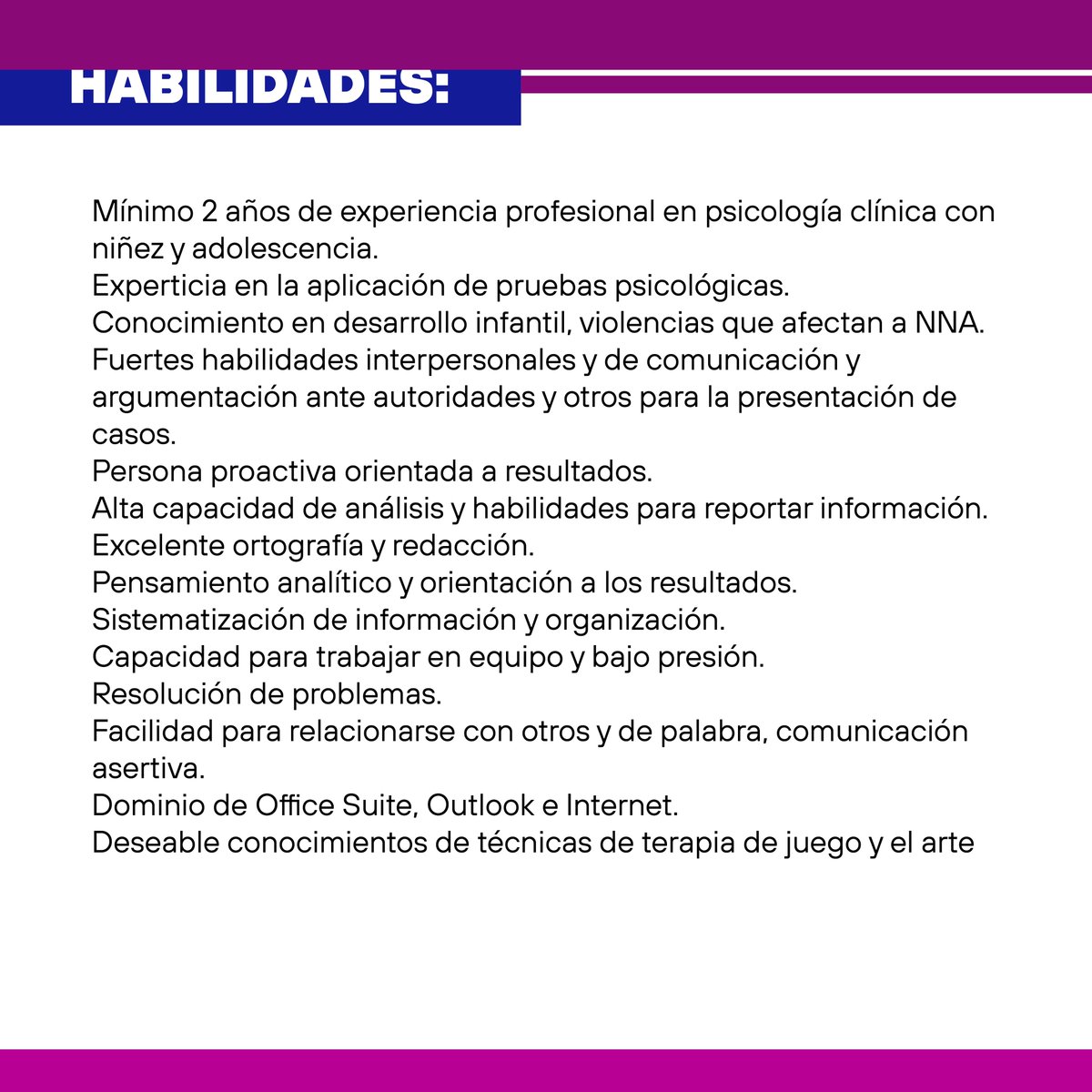 HABILIDADES:

Mínimo 2 años de experiencia profesional en psicología clínica con niñez y adolescencia.
Experticia en la aplicación de pruebas psicológicas.
Conocimiento en desarrollo infantil, violencias que afectan a NNA.
Fuertes habilidades interpersonales y de comunicación y argumentación ante autoridades y otros para la presentación de casos.
Persona proactiva orientada a resultados.
Alta capacidad de análisis y habilidades para reportar información.
Excelente ortografía y redacción.
Pensamiento analítico y orientación a los resultados.
Sistematización de información y organización.
Capacidad para trabajar en equipo y bajo presión.
Resolución de problemas.
Facilidad para relacionarse con otros y de palabra, comunicación asertiva.
Dominio de Office Suite, Outlook e Internet.
Deseable conocimientos de técnicas de terapia de juego y el arte